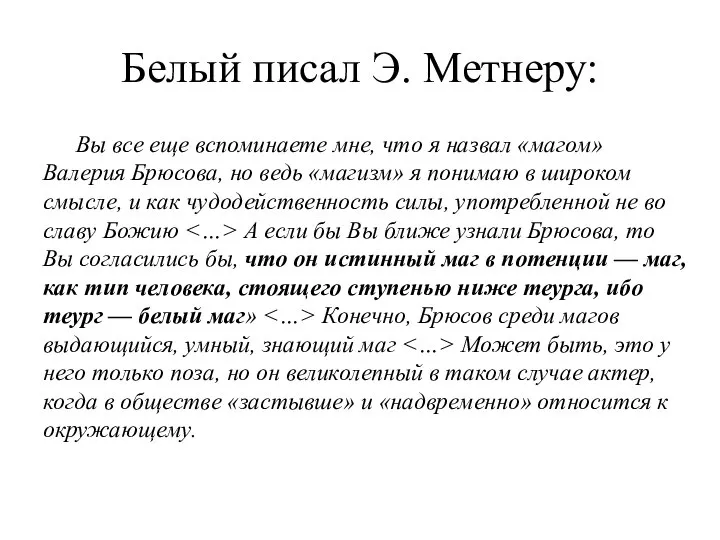 Белый писал Э. Метнеру:

Вы все еще вспоминаете мне, что я назвал «магом» Валерия Брюсова, но ведь «магизм» я понимаю в широком смысле, и как чудодейственность силы, употребленной не во славу Божию <...> А если бы Вы ближе узнали Брюсова, то Вы согласились бы, что он истинный маг в потенции — маг, как тип человека, стоящего ступенью ниже теурга, ибо теург — белый маг» <...> Конечно, Брюсов среди магов выдающийся, умный, знающий маг <...> Может быть, это у него только поза, но он великолепный в таком случае актер, когда в обществе «застывше» и «надвременно» относится к окружающему.